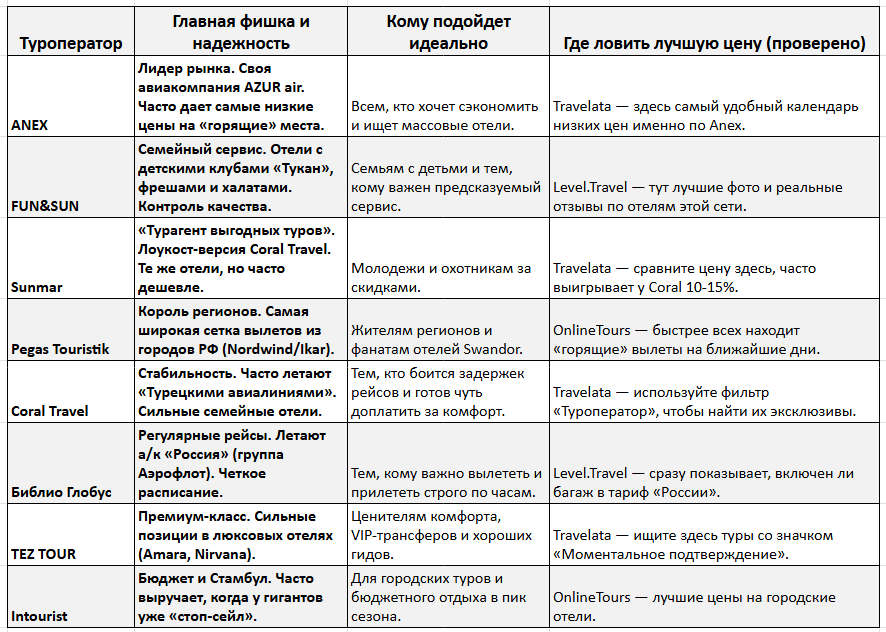 | Туроператор | Главная фишка и надежность | Кому подойдет идеально | Где ловить лучшую цену (проверено) |
|---|---|---|---|
| ANEX | Лидер рынка. Своя авиакомпания AZUR air. Часто дает самые низкие цены на «горящие» места. | Всем, кто хочет сэкономить и ищет массовые отели. | Travelata — здесь самый удобный календарь низких цен именно по Anex. |
| FUN&SUN | Семейный сервис. Отели с детскими клубами «Тукан», фрешами и халатами. Контроль качества. | Семьям с детьми и тем, кому важен предсказуемый сервис. | Level.Travel — тут лучшие фото и реальные отзывы по отелям этой сети. |
| Sunmar | «Турагент выгодных туров». Лоукост-версия Coral Travel. Те же отели, но часто дешевле. | Молодежи и охотникам за скидками. | Travelata — сравните цену здесь, часто выигрывает у Coral 10-15%. |
| Pegas Touristik | Король регионов. Самая широкая сетка вылетов из городов РФ (Nordwind/Ikar). | Жителям регионов и фанатам отелей Swandor. | OnlineTours — быстрее всех находит «горящие» вылеты на ближайшие дни. |
| Coral Travel | Стабильность. Часто летают «Турецкими авиалиниями». Сильные семейные отели. | Тем, кто боится задержек рейсов и готов чуть доплатить за комфорт. | Travelata — используйте фильтр «Туроператор», чтобы найти их эксклюзивы. |
| Библио Глобус | Регулярные рейсы. Летают а/к «Россия» (группа Аэрофлот). Четкое расписание. | Тем, кому важно вылететь и прилететь строго по часам. | Level.Travel — сразу показывает, включен ли багаж в тариф «России». |
| TEZ TOUR | Премиум-класс. Сильные позиции в люксовых отелях (Amara, Nirvana). | Ценителям комфорта, VIP-трансферов и хороших гидов. | Travelata — ищите здесь туры со значком «Моментальное подтверждение». |
| Intourist | Бюджет и Стамбул. Часто выручает, когда у гигантов уже «стоп-сейл». | Для городских туров и бюджетного отдыха в пик сезона. | OnlineTours — лучшие цены на городские отели. |